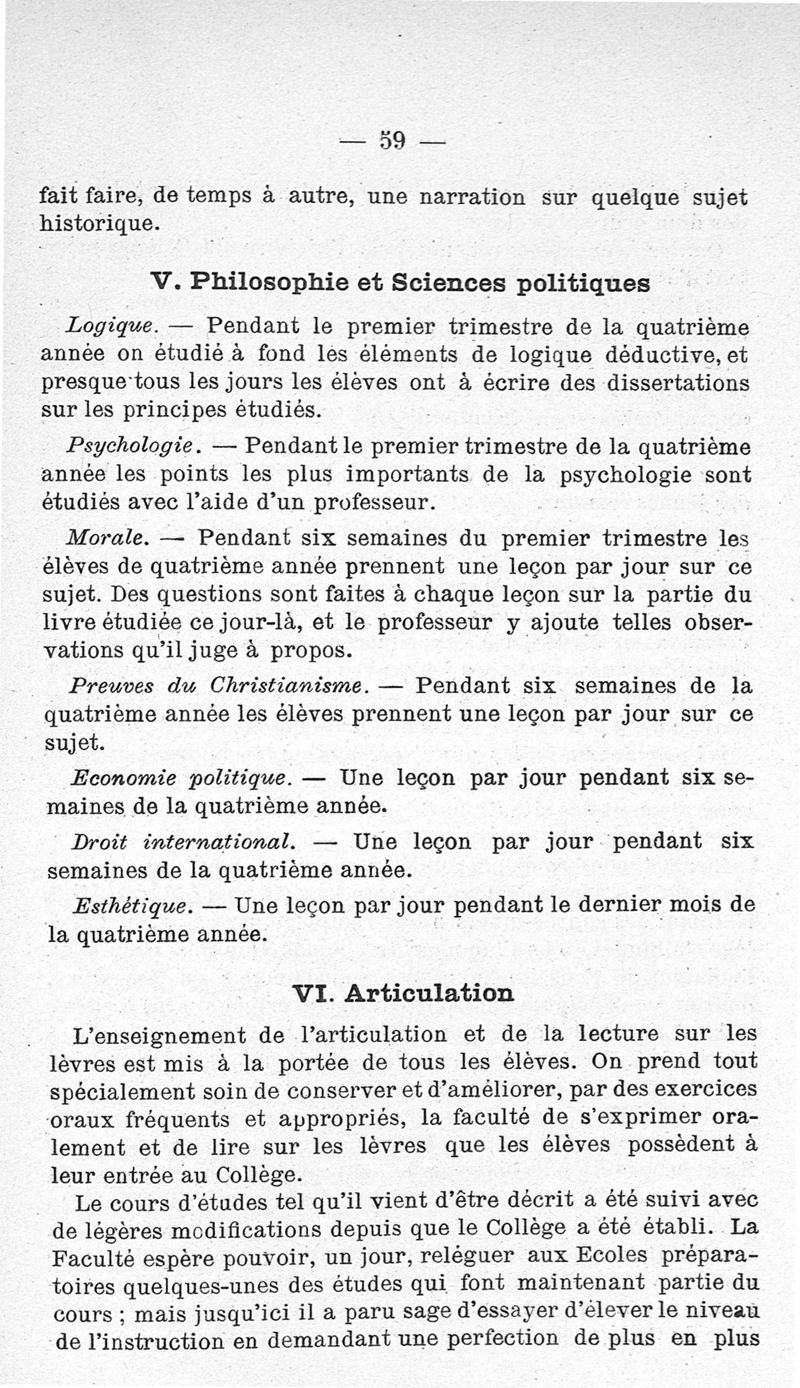 — 59 —

fait faire, de temps à autre, une narration sur quelque sujet historique.

V. Philosophie et Sciences politiques

Logique. — Pendant le premier trimestre de la quatrième année on étudié à fond les éléments de logique déductive, et presque tous les jours les élèves ont à écrire des dissertations sur les principes étudiés.

Psychologie. — Pendant le premier trimestre de la quatrième année les points les plus importants de la psychologie sont étudiés avec l'aide d'un professeur.

Morale. — Pendant six semaines du premier trimestre les élèves de quatrième année prennent une leçon par jour sur ce sujet. Des questions sont faites à chaque leçon sur la partie du livre étudiée ce jour-là, et le professeur y ajoute telles observations qu'il juge à propos.

Preuves du Christianisme. — Pendant six semaines de la quatrième année les élèves prennent une leçon par jour sur ce sujet.

Economie politique. — Une leçon par jour pendant six semaines de la quatrième année.

Droit international. — Une leçon par jour pendant six semaines de la quatrième année.

Esthétique. — Une leçon par jour pendant le dernier mois de la quatrième année.

VI. Articulation

L'enseignement de l'articulation et de la lecture sur les lèvres est mis à la portée de tous les élèves. On prend tout spécialement soin de conserver et d'améliorer, par des exercices oraux fréquents et appropriés, la faculté de s'exprimer oralement et de lire sur les lèvres que les élèves possèdent à leur entrée au Collège.

Le cours d'études tel qu'il vient d'être décrit a été suivi avec de légères modifications depuis que le Collège a été établi. La Faculté espère pouvoir, un jour, reléguer aux Ecoles préparatoires quelques-unes des études qui font maintenant partie du cours ; mais jusqu'ici il a paru sage d'essayer d'élever le niveau de l'instruction en demandant une perfection de plus en plus